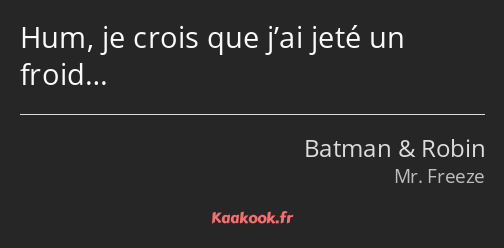 Hum, je crois que j’ai jeté un froid…

Batman & Robin
Mr. Freeze

Kaakook.fr